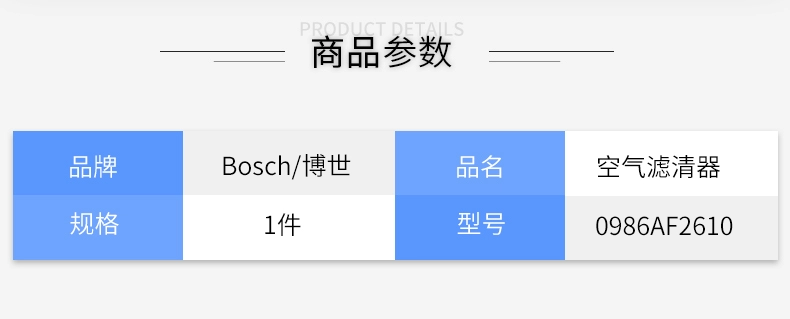 PRODUCT DETAILS
商品参数

| 品牌 | Bosch/博世 | 品名 | 空气滤清器 |
|---|---|---|---|
| 规格 | 1件 | 型号 | 0986AF2610 |